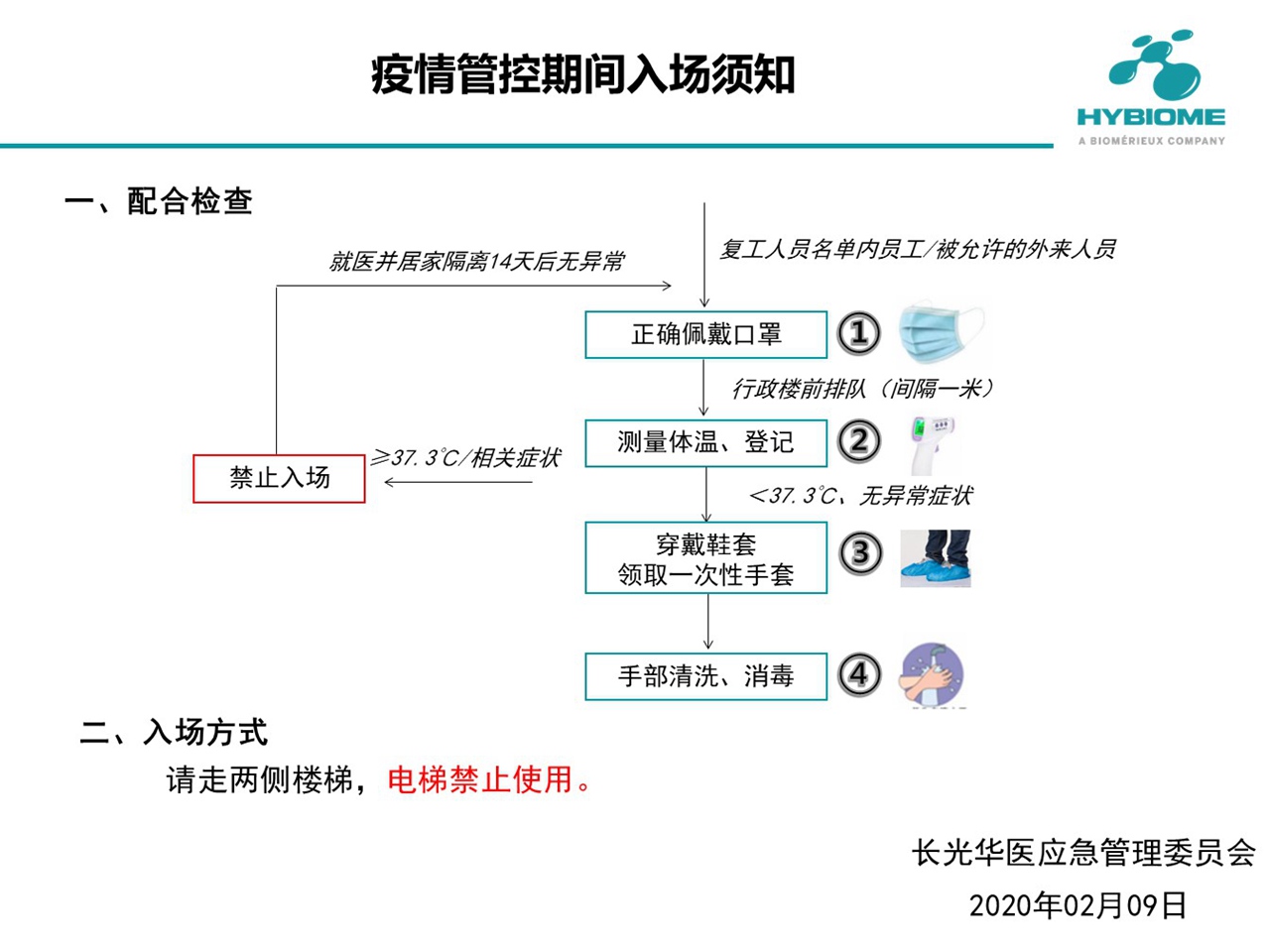 疫情管控期间入场须知

HYBIOME
A BIOMÉRIEUX COMPANY

一、配合检查

就医并居家隔离14天后无异常

复工人员名单内员工/被允许的外来人员

正确佩戴口罩 ①

行政楼前排队（间隔一米）

测量体温、登记 ②

≥37.3℃/相关症状

禁止入场

<37.3℃、无异常症状

穿戴鞋套
领取一次性手套 ③

手部清洗、消毒 ④

二、入场方式

请走两侧楼梯，电梯禁止使用。

长光华医应急管理委员会
2020年02月09日